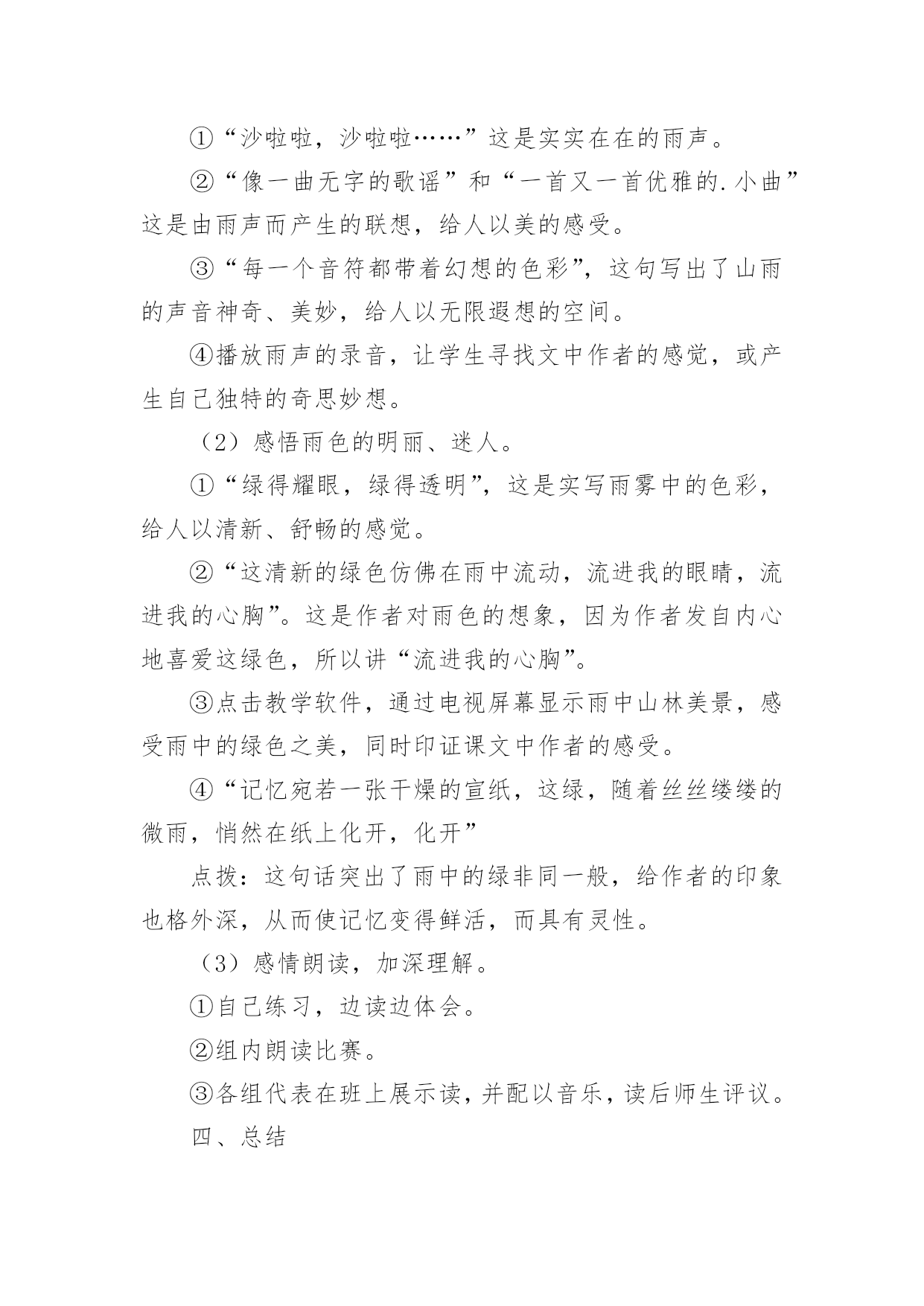 ①“沙啦啦，沙啦啦……”这是实实在在的雨声。

②“像一曲无字的歌谣”和“一首又一首优雅的.小曲”这是由雨声而产生的联想，给人以美的感受。

③“每一个音符都带着幻想的色彩”，这句写出了山雨的声音神奇、美妙，给人以无限遐想的空间。

④播放雨声的录音，让学生寻找文中作者的感觉，或产生自己独特的奇思妙想。

（2）感悟雨色的明丽、迷人。

①“绿得耀眼，绿得透明”，这是实写雨雾中的色彩，给人以清新、舒畅的感觉。

②“这清新的绿色仿佛在雨中流动，流进我的眼睛，流进我的心胸”。这是作者对雨色的想象，因为作者发自内心地喜爱这绿色，所以讲“流进我的心胸”。

③点击教学软件，通过电视屏幕显示雨中山林美景，感受雨中的绿色之美，同时印证课文中作者的感受。

④“记忆宛若一张干燥的宣纸，这绿，随着丝丝缕缕的微雨，悄然在纸上化开，化开”

点拨：这句话突出了雨中的绿非同一般，给作者的印象也格外深，从而使记忆变得鲜活，而具有灵性。

（3）感情朗读，加深理解。

①自己练习，边读边体会。

②组内朗读比赛。

③各组代表在班上展示读，并配以音乐，读后师生评议。

四、总结